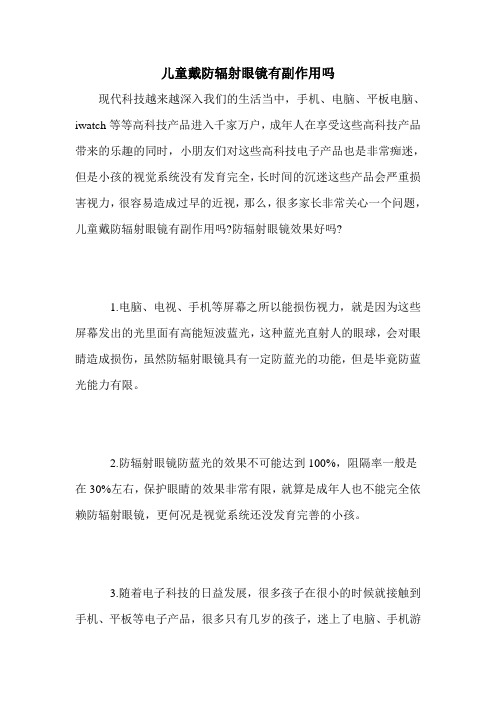 儿童戴防辐射眼镜有副作用吗

现代科技越来越深入我们的生活当中，手机、电脑、平板电脑、iwatch 等等高科技产品进入千家万户，成年人在享受这些高科技产品带来的乐趣的同时，小朋友们对这些高科技电子产品也是非常痴迷，但是小孩的视觉系统没有发育完全，长时间的沉迷这些产品会严重损害视力，很容易造成过早的近视，那么，很多家长非常关心一个问题，儿童戴防辐射眼镜有副作用吗?防辐射眼镜效果好吗?

1.电脑、电视、手机等屏幕之所以能损伤视力，就是因为这些屏幕发出的光里面有高能短波蓝光，这种蓝光直射人的眼球，会对眼睛造成损伤，虽然防辐射眼镜具有一定防蓝光的功能，但是毕竟防蓝光能力有限。

2.防辐射眼镜防蓝光的效果不可能达到 100%，阻隔率一般是在 30%左右，保护眼睛的效果非常有限，就算是成年人也不能完全依赖防辐射眼镜，更何况是视觉系统还没发育完善的小孩。

3.随着电子科技的日益发展，很多孩子在很小的时候就接触到手机、平板等电子产品，很多只有几岁的孩子，迷上了电脑、手机游